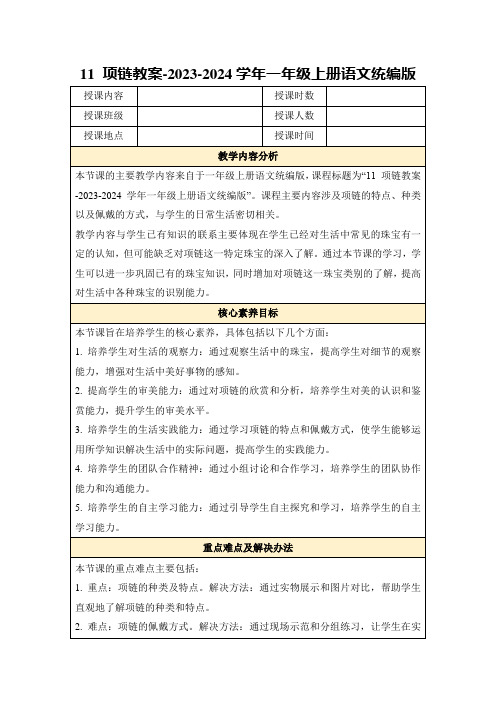 11 项链教案-2023-2024 学年一年级上册语文统编版

| 授课内容 | | 授课时数 | |
|---|---|---|---|
| 授课班级 | | 授课人数 | |
| 授课地点 | | 授课时间 | |

教学内容分析

本节课的主要教学内容来自于一年级上册语文统编版，课程标题为“11 项链教案-2023-2024 学年一年级上册语文统编版”。课程主要内容涉及项链的特点、种类以及佩戴的方式，与学生的日常生活密切相关。

教学内容与学生已有知识的联系主要体现在学生已经对生活中常见的珠宝有一定的认知，但可能缺乏对项链这一特定珠宝的深入了解。通过本节课的学习，学生可以进一步巩固已有的珠宝知识，同时增加对项链这一珠宝类别的了解，提高对生活中各种珠宝的识别能力。

核心素养目标

本节课旨在培养学生的核心素养，具体包括以下几个方面：

1. 培养学生对生活的观察力：通过观察生活中的珠宝，提高学生对细节的观察能力，增强对生活中美好事物的感知。

2. 提高学生的审美能力：通过对项链的欣赏和分析，培养学生对美的认识和鉴赏能力，提升学生的审美水平。

3. 培养学生的生活实践能力：通过学习项链的特点和佩戴方式，使学生能够运用所学知识解决生活中的实际问题，提高学生的实践能力。

4. 培养学生的团队合作精神：通过小组讨论和合作学习，培养学生的团队协作能力和沟通能力。

5. 培养学生的自主学习能力：通过引导学生自主探究和学习，培养学生的自主学习能力。

重点难点及解决办法

本节课的重点难点主要包括：

1. 重点：项链的种类及特点。解决方法：通过实物展示和图片对比，帮助学生直观地了解项链的种类和特点。

2. 难点：项链的佩戴方式。解决方法：通过现场示范和分组练习，让学生在实